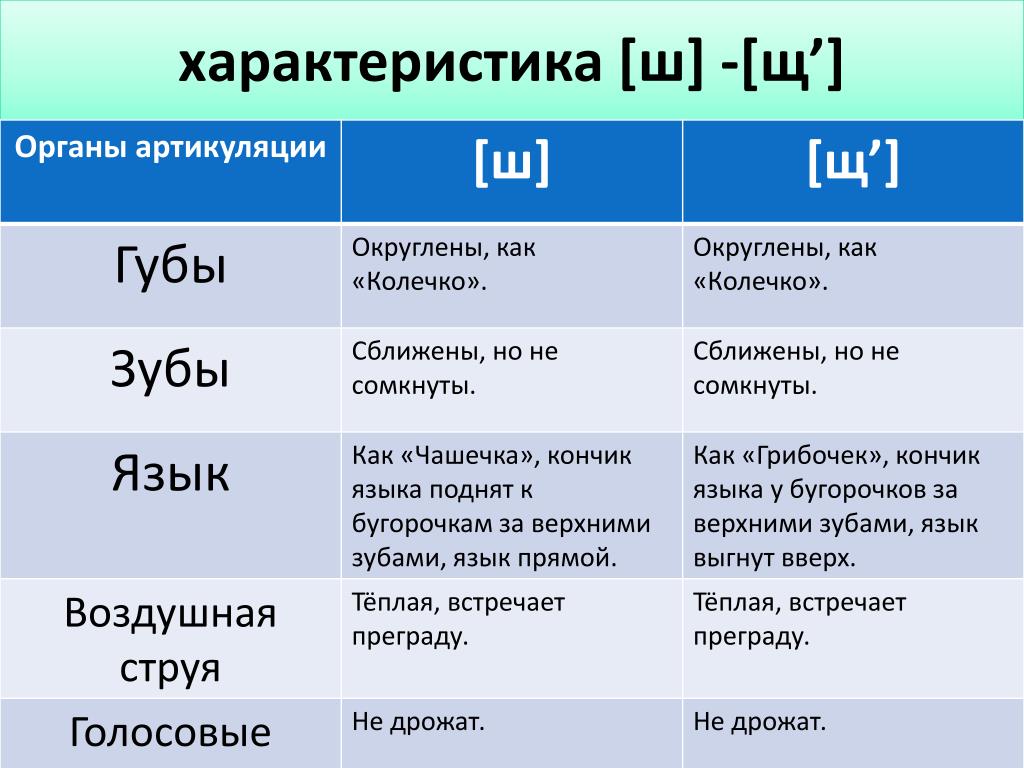 характеристика [ш] -[щ’]

| Органы артикуляции | [ш] | [щ’] |
|---|---|---|
| Губы | Округлены, как «Колечко». | Округлены, как «Колечко». |
| Зубы | Сближены, но не сомкнуты. | Сближены, но не сомкнуты. |
| Язык | Как «Чашечка», кончик языка поднят к бугорочкам за верхними зубами, язык прямой. | Как «Грибочек», кончик языка у бугорочков за верхними зубами, язык выгнут вверх. |
| Воздушная струя | Тёплая, встречает преграду. | Тёплая, встречает преграду. |
| Голосовые | Не дрожат. | Не дрожат. |